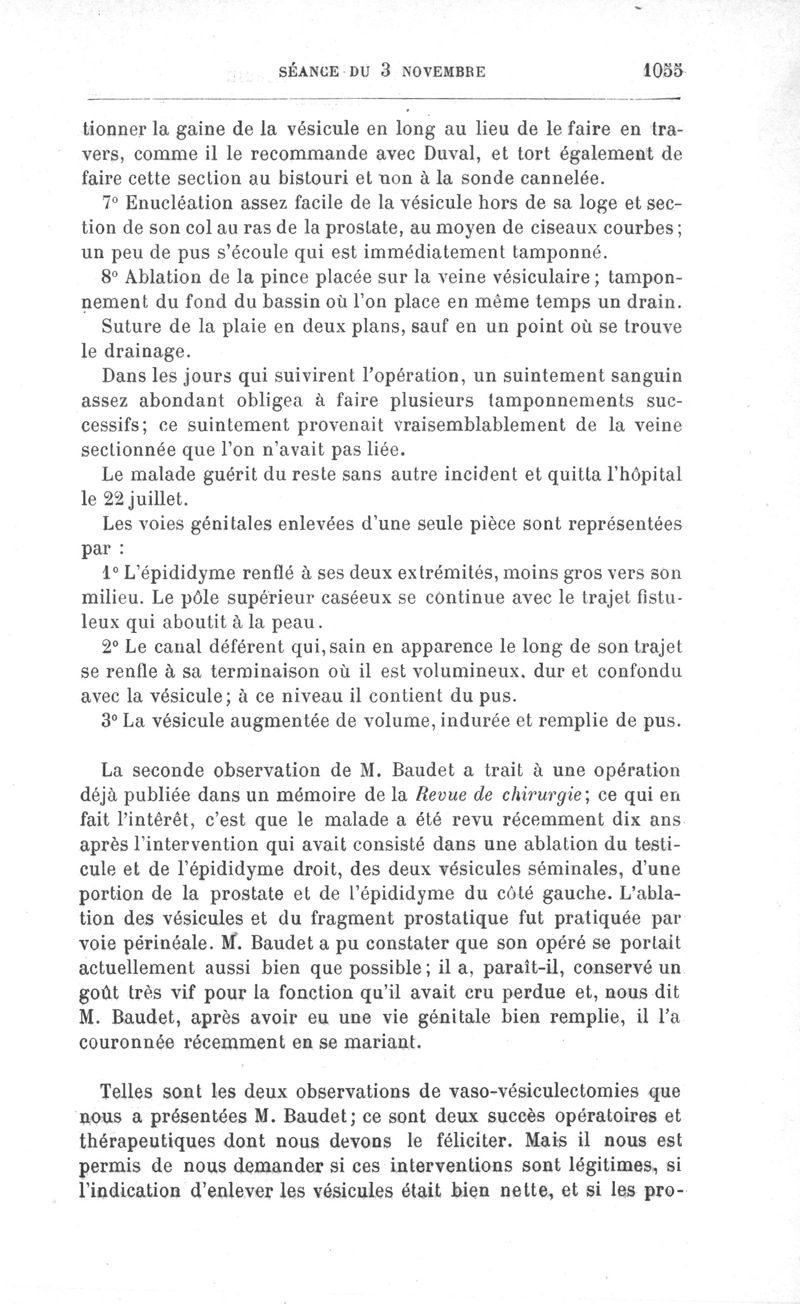 SÉANCE DU 3 NOVEMBRE 1055

tionner la gaine de la vésicule en long au lieu de le faire en travers, comme il le recommande avec Duval, et tort également de faire cette section au bistouri et non à la sonde cannelée.

7° Enucléation assez facile de la vésicule hors de sa loge et section de son col au ras de la prostate, au moyen de ciseaux courbes; un peu de pus s'écoule qui est immédiatement tamponné.

8° Ablation de la pince placée sur la veine vésiculaire; tamponnement du fond du bassin où l'on place en même temps un drain.

Suture de la plaie en deux plans, sauf en un point où se trouve le drainage.

Dans les jours qui suivirent l'opération, un suintement sanguin assez abondant obligea à faire plusieurs tamponnements successifs; ce suintement provenait vraisemblablement de la veine sectionnée que l'on n'avait pas liée.

Le malade guérit du reste sans autre incident et quitta l'hôpital le 22 juillet.

Les voies génitales enlevées d'une seule pièce sont représentées par :

1° L'épididyme renflé à ses deux extrémités, moins gros vers son milieu. Le pôle supérieur caséeux se continue avec le trajet fistuleux qui aboutit à la peau.

2° Le canal déférent qui, sain en apparence le long de son trajet se renfle à sa terminaison où il est volumineux, dur et confondu avec la vésicule; à ce niveau il contient du pus.

3° La vésicule augmentée de volume, indurée et remplie de pus.

La seconde observation de M. Baudet a trait à une opération déjà publiée dans un mémoire de la Revue de chirurgie; ce qui en fait l'intérêt, c'est que le malade a été revu récemment dix ans après l'intervention qui avait consisté dans une ablation du testicule et de l'épididyme droit, des deux vésicules séminales, d'une portion de la prostate et de l'épididyme du côté gauche. L'ablation des vésicules et du fragment prostatique fut pratiquée par voie périnéale. M. Baudet a pu constater que son opéré se portait actuellement aussi bien que possible; il a, paraît-il, conservé un goût très vif pour la fonction qu'il avait cru perdue et, nous dit M. Baudet, après avoir eu une vie génitale bien remplie, il l'a couronnée récemment en se mariant.

Telles sont les deux observations de vaso-vésiculectomies que nous a présentées M. Baudet; ce sont deux succès opératoires et thérapeutiques dont nous devons le féliciter. Mais il nous est permis de nous demander si ces interventions sont légitimes, si l'indication d'enlever les vésicules était bien nette, et si les pro-